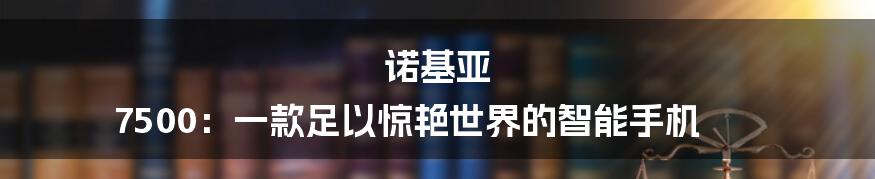 诺基亚

7500：一款足以惊艳世界的智能手机